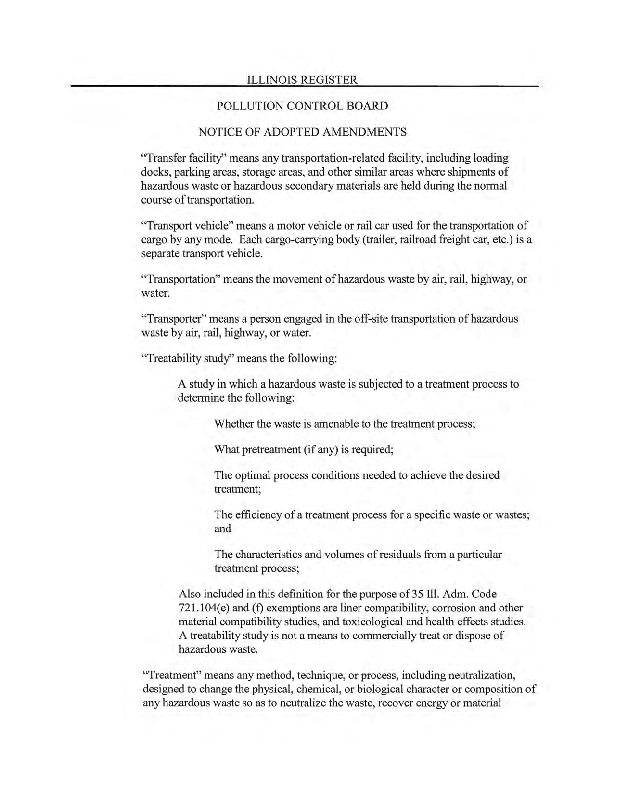 ILLINOIS REGISTER

POLLUTION CONTROL BOARD

NOTICE OF ADOPTED AMENDMENTS

"Transfer facility" means any transportation-related facility, including loading docks, parking areas, storage areas, and other similar areas where shipments of hazardous waste or hazardous secondary materials are held during the normal course of transportation.

"Transport vehicle" means a motor vehicle or rail car used for the transportation of cargo by any mode. Each cargo-carrying body (trailer, railroad freight car, etc.) is a separate transport vehicle.

"Transportation" means the movement of hazardous waste by air, rail, highway, or water.

"Transporter" means a person engaged in the off-site transportation of hazardous waste by air, rail, highway, or water.

"Treatability study" means the following:

A study in which a hazardous waste is subjected to a treatment process to determine the following:

Whether the waste is amenable to the treatment process;

What pretreatment (if any) is required;

The optimal process conditions needed to achieve the desired treatment;

The efficiency of a treatment process for a specific waste or wastes; and

The characteristics and volumes of residuals from a particular treatment process;

Also included in this definition for the purpose of 35 Ill. Adm. Code 721.104(e) and (f) exemptions are liner compatibility, corrosion and other material compatibility studies, and toxicological and health effects studies. A treatability study is not a means to commercially treat or dispose of hazardous waste.

"Treatment" means any method, technique, or process, including neutralization, designed to change the physical, chemical, or biological character or composition of any hazardous waste so as to neutralize the waste, recover energy or material